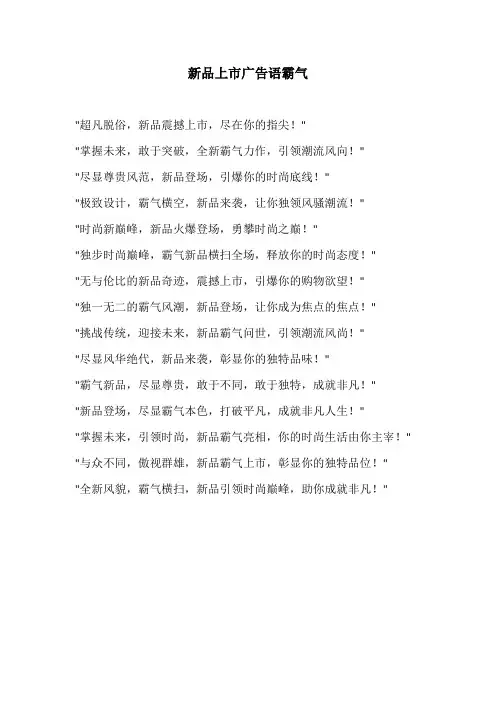 新品上市广告语霸气

"超凡脱俗，新品震撼上市，尽在你的指尖！"

"掌握未来，敢于突破，全新霸气力作，引领潮流风向！"

"尽显尊贵风范，新品登场，引爆你的时尚底线！"

"极致设计，霸气横空，新品来袭，让你独领风骚潮流！"

"时尚新巅峰，新品火爆登场，勇攀时尚之巅！"

"独步时尚巅峰，霸气新品横扫全场，释放你的时尚态度！"

"无与伦比的新品奇迹，震撼上市，引爆你的购物欲望！"

"独一无二的霸气风潮，新品登场，让你成为焦点的焦点！"

"挑战传统，迎接未来，新品霸气问世，引领潮流风尚！"

"尽显风华绝代，新品来袭，彰显你的独特品味！"

"霸气新品，尽显尊贵，敢于不同，敢于独特，成就非凡！"

"新品登场，尽显霸气本色，打破平凡，成就非凡人生！"

"掌握未来，引领时尚，新品霸气亮相，你的时尚生活由你主宰！"

"与众不同，傲视群雄，新品霸气上市，彰显你的独特品位！"

"全新风貌，霸气横扫，新品引领时尚巅峰，助你成就非凡！"